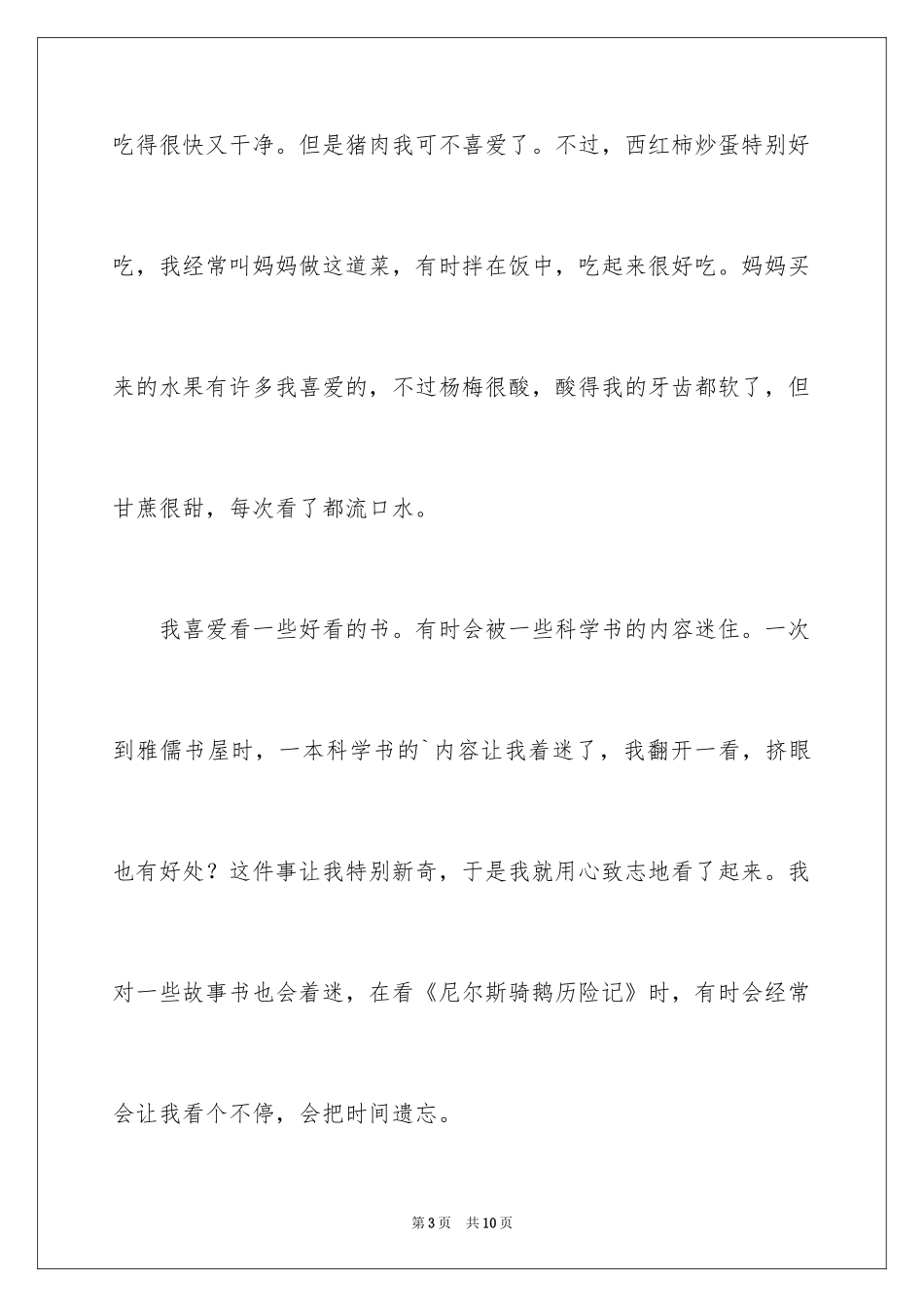 吃得很快又干净。但是猪肉我可不喜爱了。不过，西红柿炒蛋特别好吃，我经常叫妈妈做这道菜，有时拌在饭中，吃起来很好吃。妈妈买来的水果有许多我喜爱的，不过杨梅很酸，酸得我的牙齿都软了，但甘蔗很甜，每次看了都流口水。

我喜爱看一些好看的书。有时会被一些科学书的内容迷住。一次到雅儒书屋时，一本科学书的`内容让我着迷了，我翻开一看，挤眼也有好处？这件事让我特别新奇，于是我就用心致志地看了起来。我对一些故事书也会着迷，在看《尼尔斯骑鹅历险记》时，有时会经常会让我看个不停，会把时间遗忘。

第3页 共10页